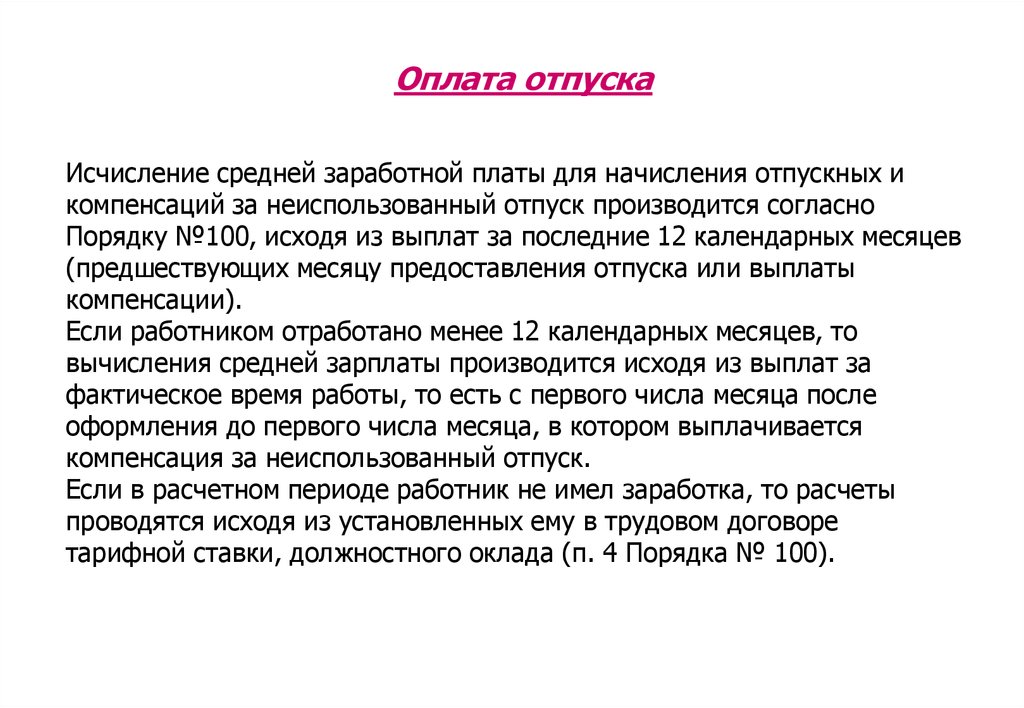 Оплата отпуска

Исчисление средней заработной платы для начисления отпускных и компенсаций за неиспользованный отпуск производится согласно Порядку №100, исходя из выплат за последние 12 календарных месяцев (предшествующих месяцу предоставления отпуска или выплаты компенсации).
Если работником отработано менее 12 календарных месяцев, то вычисления средней зарплаты производится исходя из выплат за фактическое время работы, то есть с первого числа месяца после оформления до первого числа месяца, в котором выплачивается компенсация за неиспользованный отпуск.
Если в расчетном периоде работник не имел заработка, то расчеты проводятся исходя из установленных ему в трудовом договоре тарифной ставки, должностного оклада (п. 4 Порядка № 100).